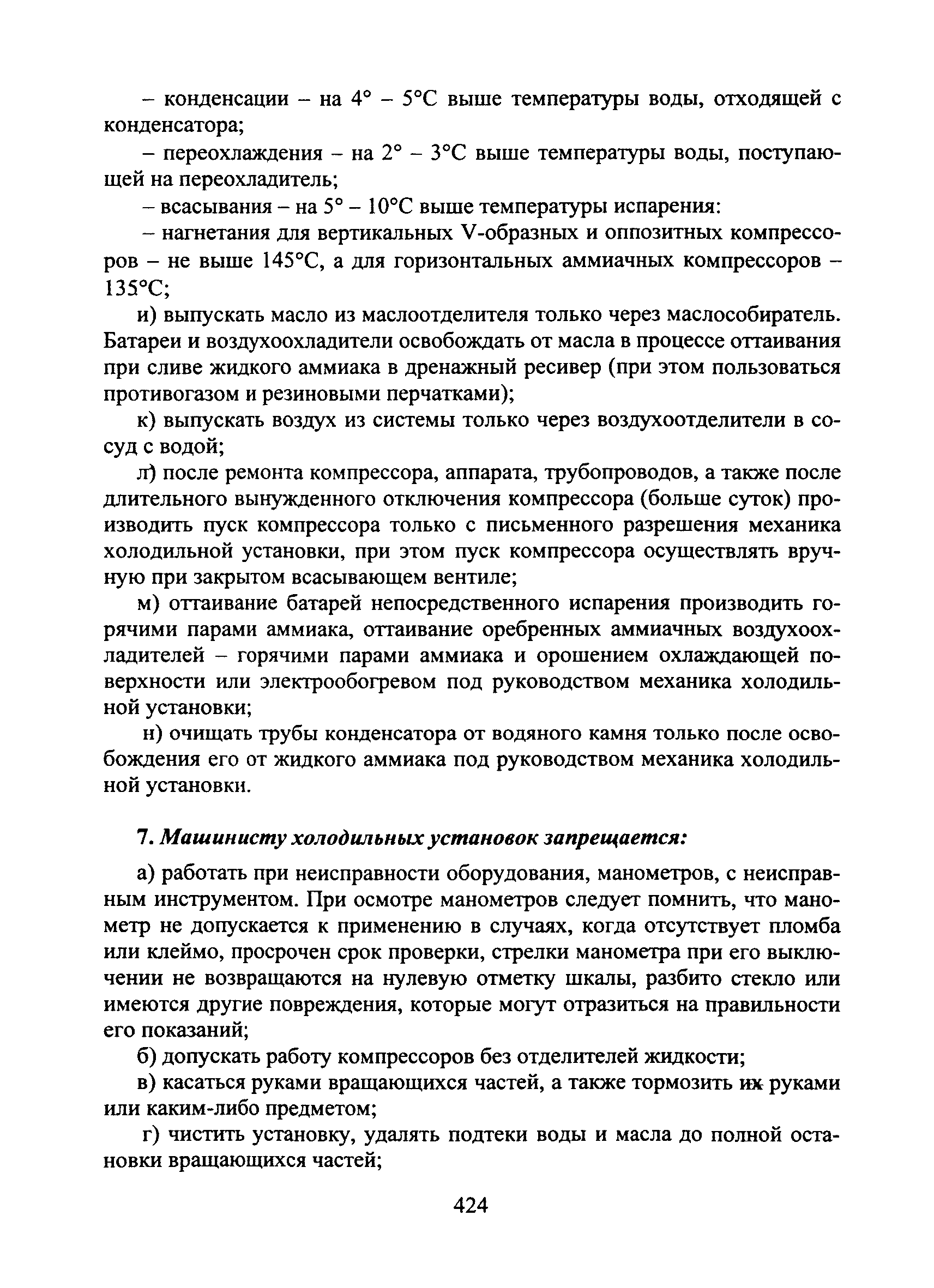 – конденсации – на 4° – 5°С выше температуры воды, отходящей с конденсатора;

– переохлаждения – на 2° – 3°С выше температуры воды, поступающей на переохладитель;

– всасывания – на 5° – 10°С выше температуры испарения:

– нагнетания для вертикальных V-образных и оппозитных компрессоров – не выше 145°С, а для горизонтальных аммиачных компрессоров – 135°С;

и) выпускать масло из маслоотделителя только через маслособиратель. Батареи и воздухоохладители освобождать от масла в процессе оттаивания при сливе жидкого аммиака в дренажный ресивер (при этом пользоваться противогазом и резиновыми перчатками);

к) выпускать воздух из системы только через воздухоотделители в сосуд с водой;

л) после ремонта компрессора, аппарата, трубопроводов, а также после длительного вынужденного отключения компрессора (больше суток) производить пуск компрессора только с письменного разрешения механика холодильной установки, при этом пуск компрессора осуществлять вручную при закрытом всасывающем вентиле;

м) оттаивание батарей непосредственного испарения производить горячими парами аммиака, оттаивание оребренных аммиачных воздухоохладителей – горячими парами аммиака и орошением охлаждающей поверхности или электрообогревом под руководством механика холодильной установки;

н) очищать трубы конденсатора от водяного камня только после освобождения его от жидкого аммиака под руководством механика холодильной установки.

7. Машинисту холодильных установок запрещается:

а) работать при неисправности оборудования, манометров, с неисправным инструментом. При осмотре манометров следует помнить, что манометр не допускается к применению в случаях, когда отсутствует пломба или клеймо, просрочен срок проверки, стрелки манометра при его выключении не возвращаются на нулевую отметку шкалы, разбито стекло или имеются другие повреждения, которые могут отразиться на правильности его показаний;

б) допускать работу компрессоров без отделителей жидкости;

в) касаться руками вращающихся частей, а также тормозить их руками или каким-либо предметом;

г) чистить установку, удалять подтеки воды и масла до полной остановки вращающихся частей;

424